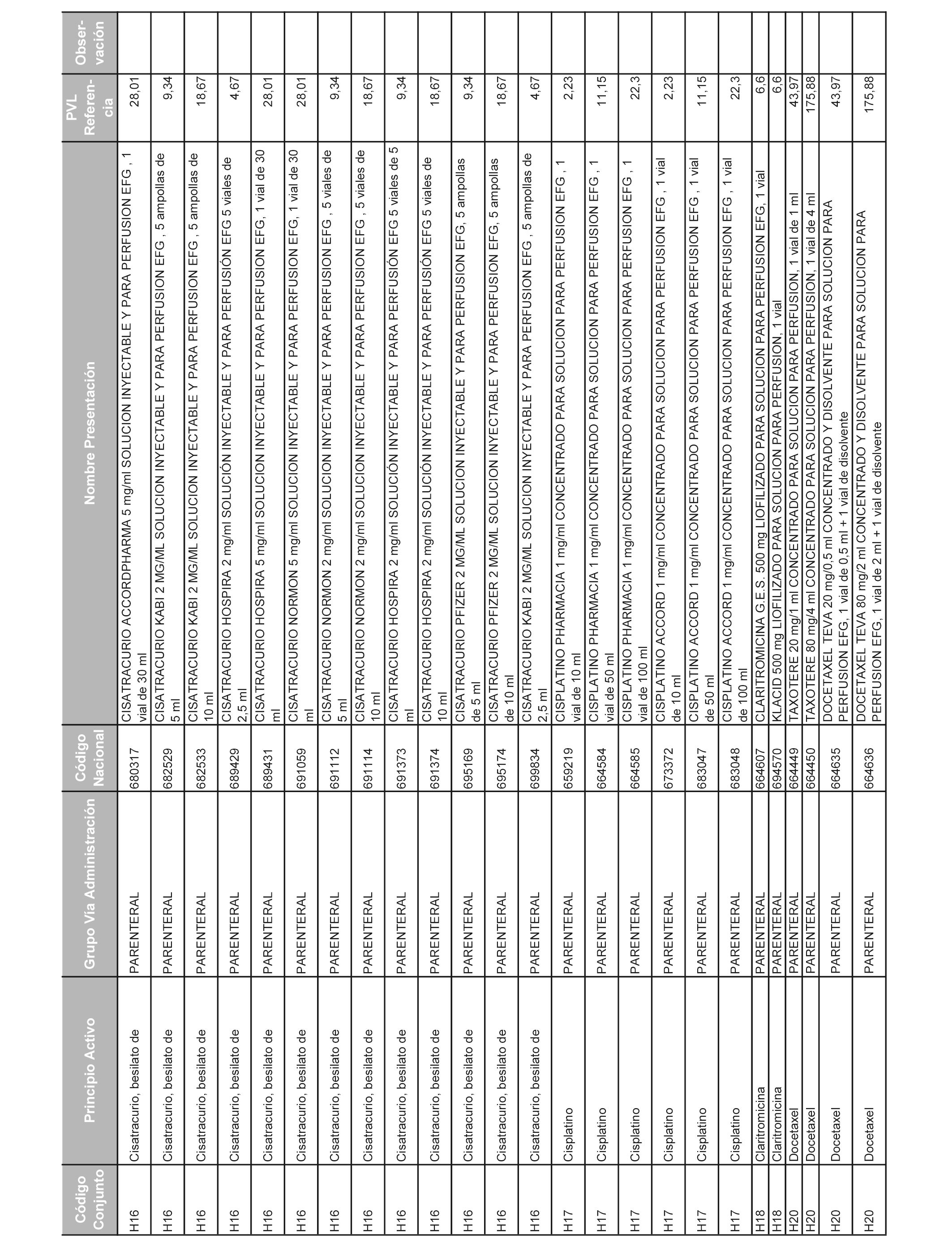 | Código Conjunto | Principio Activo | Grupo Vía Administración | Código Nacional | Nombre Presentación | PVL Referencia | Observación |
|---|---|---|---|---|---|---|
| H16 | Cisatracurio, besilato de | PARENTERAL | 680317 | CISATRACURIO ACCORDPHARMA 5 mg/ml SOLUCION INYECTABLE Y PARA PERFUSION EFG , 1 vial de 30 ml | 28,01 | |
| H16 | Cisatracurio, besilato de | PARENTERAL | 682529 | CISATRACURIO KABI 2 MG/ML SOLUCION INYECTABLE Y PARA PERFUSION EFG , 5 ampollas de 5 ml | 9,34 | |
| H16 | Cisatracurio, besilato de | PARENTERAL | 682533 | CISATRACURIO KABI 2 MG/ML SOLUCION INYECTABLE Y PARA PERFUSION EFG , 5 ampollas de 10 ml | 18,67 | |
| H16 | Cisatracurio, besilato de | PARENTERAL | 689429 | CISATRACURIO HOSPIRA 2 mg/ml SOLUCIÓN INYECTABLE Y PARA PERFUSIÓN EFG 5 viales de 2,5 ml | 4,67 | |
| H16 | Cisatracurio, besilato de | PARENTERAL | 689431 | CISATRACURIO HOSPIRA 5 mg/ml SOLUCION INYECTABLE Y PARA PERFUSION EFG, 1 vial de 30 ml | 28,01 | |
| H16 | Cisatracurio, besilato de | PARENTERAL | 691059 | CISATRACURIO NORMON 5 mg/ml SOLUCION INYECTABLE Y PARA PERFUSION EFG, 1 vial de 30 ml | 28,01 | |
| H16 | Cisatracurio, besilato de | PARENTERAL | 691112 | CISATRACURIO NORMON 2 mg/ml SOLUCION INYECTABLE Y PARA PERFUSION EFG , 5 viales de 5 ml | 9,34 | |
| H16 | Cisatracurio, besilato de | PARENTERAL | 691114 | CISATRACURIO NORMON 2 mg/ml SOLUCION INYECTABLE Y PARA PERFUSION EFG , 5 viales de 10 ml | 18,67 | |
| H16 | Cisatracurio, besilato de | PARENTERAL | 691373 | CISATRACURIO HOSPIRA 2 mg/ml SOLUCIÓN INYECTABLE Y PARA PERFUSIÓN EFG 5 viales de 5 ml | 9,34 | |
| H16 | Cisatracurio, besilato de | PARENTERAL | 691374 | CISATRACURIO HOSPIRA 2 mg/ml SOLUCIÓN INYECTABLE Y PARA PERFUSIÓN EFG 5 viales de 10 ml | 18,67 | |
| H16 | Cisatracurio, besilato de | PARENTERAL | 695169 | CISATRACURIO PFIZER 2 MG/ML SOLUCION INYECTABLE Y PARA PERFUSION EFG, 5 ampollas de 5 ml | 9,34 | |
| H16 | Cisatracurio, besilato de | PARENTERAL | 695174 | CISATRACURIO PFIZER 2 MG/ML SOLUCION INYECTABLE Y PARA PERFUSION EFG, 5 ampollas de 10 ml | 18,67 | |
| H16 | Cisatracurio, besilato de | PARENTERAL | 699834 | CISATRACURIO KABI 2 MG/ML SOLUCION INYECTABLE Y PARA PERFUSION EFG , 5 ampollas de 2,5 ml | 4,67 | |
| H17 | Cisplatino | PARENTERAL | 659219 | CISPLATINO PHARMACIA 1 mg/ml CONCENTRADO PARA SOLUCION PARA PERFUSION EFG , 1 vial de 10 ml | 2,23 | |
| H17 | Cisplatino | PARENTERAL | 664584 | CISPLATINO PHARMACIA 1 mg/ml CONCENTRADO PARA SOLUCION PARA PERFUSION EFG , 1 vial de 50 ml | 11,15 | |
| H17 | Cisplatino | PARENTERAL | 664585 | CISPLATINO PHARMACIA 1 mg/ml CONCENTRADO PARA SOLUCION PARA PERFUSION EFG , 1 vial de 100 ml | 22,3 | |
| H17 | Cisplatino | PARENTERAL | 673372 | CISPLATINO ACCORD 1 mg/ml CONCENTRADO PARA SOLUCION PARA PERFUSION EFG , 1 vial de 10 ml | 2,23 | |
| H17 | Cisplatino | PARENTERAL | 683047 | CISPLATINO ACCORD 1 mg/ml CONCENTRADO PARA SOLUCION PARA PERFUSION EFG , 1 vial de 50 ml | 11,15 | |
| H17 | Cisplatino | PARENTERAL | 683048 | CISPLATINO ACCORD 1 mg/ml CONCENTRADO PARA SOLUCION PARA PERFUSION EFG , 1 vial de 100 ml | 22,3 | |
| H18 | Claritromicina | PARENTERAL | 664607 | CLARITROMICINA G.E.S. 500 mg LIOFILIZADO PARA SOLUCION PARA PERFUSION EFG, 1 vial | 6,6 | |
| H18 | Claritromicina | PARENTERAL | 694570 | KLACID 500 mg LIOFILIZADO PARA SOLUCION PARA PERFUSION, 1 vial | 6,6 | |
| H20 | Docetaxel | PARENTERAL | 664449 | TAXOTERE 20 mg/1 ml CONCENTRADO PARA SOLUCION PARA PERFUSION, 1 vial de 1 ml | 43,97 | |
| H20 | Docetaxel | PARENTERAL | 664450 | TAXOTERE 80 mg/4 ml CONCENTRADO PARA SOLUCION PARA PERFUSION, 1 vial de 4 ml | 175,88 | |
| H20 | Docetaxel | PARENTERAL | 664635 | DOCETAXEL TEVA 20 mg/0,5 ml CONCENTRADO Y DISOLVENTE PARA SOLUCION PARA PERFUSION EFG, 1 vial de 0,5 ml + 1 vial de disolvente | 43,97 | |
| H20 | Docetaxel | PARENTERAL | 664636 | DOCETAXEL TEVA 80 mg/2 ml CONCENTRADO Y DISOLVENTE PARA SOLUCION PARA PERFUSION EFG, 1 vial de 2 ml + 1 vial de disolvente | 175,88 | |